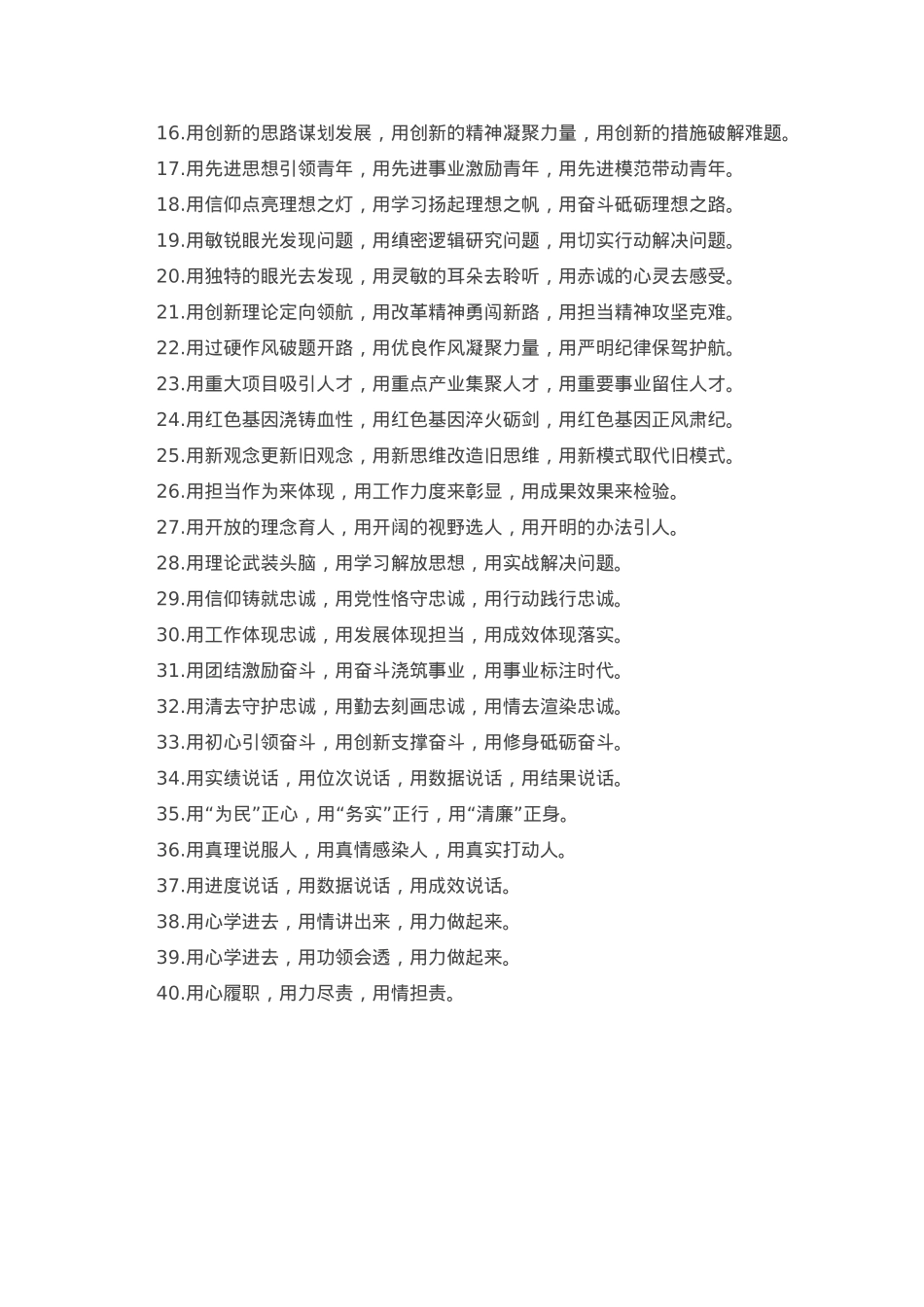 16.用创新的思路谋划发展，用创新的精神凝聚力量，用创新的措施破解难题。
17.用先进思想引领青年，用先进事业激励青年，用先进模范带动青年。
18.用信仰点亮理想之灯，用学习扬起理想之帆，用奋斗砥砺理想之路。
19.用敏锐眼光发现问题，用缜密逻辑研究问题，用切实行动解决问题。
20.用独特的眼光去发现，用灵敏的耳朵去聆听，用赤诚的心灵去感受。
21.用创新理论定向领航，用改革精神勇闯新路，用担当精神攻坚克难。
22.用过硬作风破题开路，用优良作风凝聚力量，用严明纪律保驾护航。
23.用重大项目吸引人才，用重点产业集聚人才，用重要事业留住人才。
24.用红色基因浇铸血性，用红色基因淬火砺剑，用红色基因正风肃纪。
25.用新观念更新旧观念，用新思维改造旧思维，用新模式取代旧模式。
26.用担当作为来体现，用工作力度来彰显，用成果效果来检验。
27.用开放的理念育人，用开阔的视野选人，用开明的办法引人。
28.用理论武装头脑，用学习解放思想，用实战解决问题。
29.用信仰铸就忠诚，用党性恪守忠诚，用行动践行忠诚。
30.用工作体现忠诚，用发展体现担当，用成效体现落实。
31.用团结激励奋斗，用奋斗浇筑事业，用事业标注时代。
32.用清去守护忠诚，用勤去刻画忠诚，用情去渲染忠诚。
33.用初心引领奋斗，用创新支撑奋斗，用修身砥砺奋斗。
34.用实绩说话，用位次说话，用数据说话，用结果说话。
35.用“为民”正心，用“务实”正行，用“清廉”正身。
36.用真理说服人，用真情感染人，用真实打动人。
37.用进度说话，用数据说话，用成效说话。
38.用心学进去，用情讲出来，用力做起来。
39.用心学进去，用功领会透，用力做起来。
40.用心履职，用力尽责，用情担责。